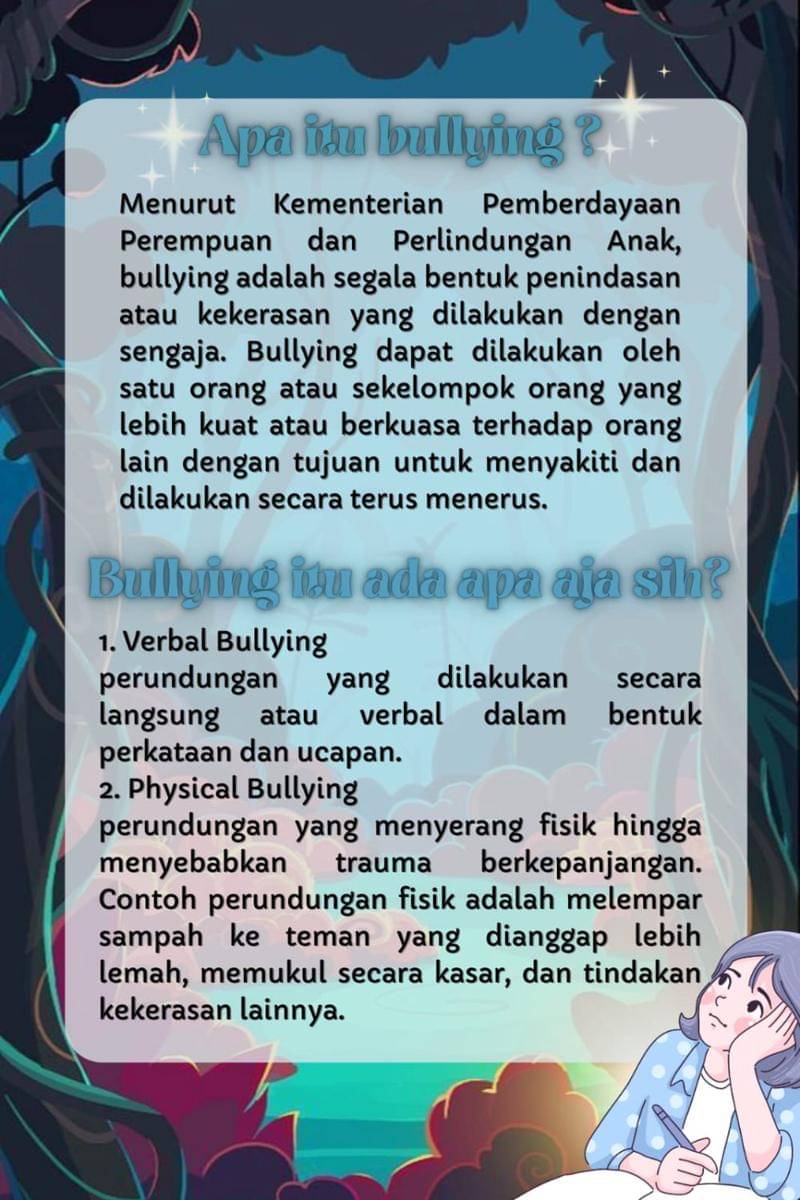 Apa itu bullying ?

Menurut Kementerian Pemberdayaan Perempuan dan Perlindungan Anak, bullying adalah segala bentuk penindasan atau kekerasan yang dilakukan dengan sengaja. Bullying dapat dilakukan oleh satu orang atau sekelompok orang yang lebih kuat atau berkuasa terhadap orang lain dengan tujuan untuk menyakiti dan dilakukan secara terus menerus.

Bullying itu ada apa aja sih?

1. Verbal Bullying
perundungan yang dilakukan secara langsung atau verbal dalam bentuk perkataan dan ucapan.
2. Physical Bullying
perundungan yang menyerang fisik hingga menyebabkan trauma berkepanjangan. Contoh perundungan fisik adalah melempar sampah ke teman yang dianggap lebih lemah, memukul secara kasar, dan tindakan kekerasan lainnya.